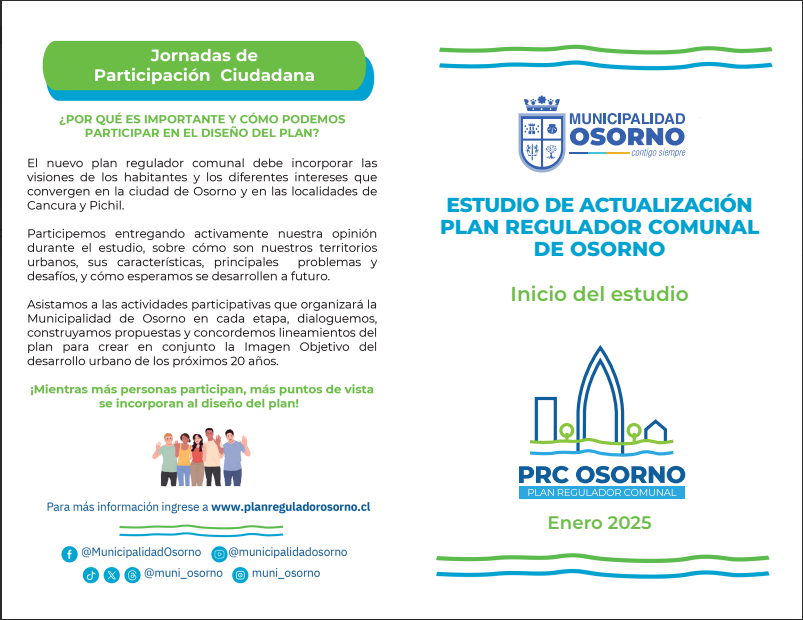 Jornadas de Participación Ciudadana

¿POR QUÉ ES IMPORTANTE Y CÓMO PODEMOS PARTICIPAR EN EL DISEÑO DEL PLAN?

El nuevo plan regulador comunal debe incorporar las visiones de los habitantes y los diferentes intereses que convergen en la ciudad de Osorno y en las localidades de Cancura y Pichil.

Participemos entregando activamente nuestra opinión durante el estudio, sobre cómo son nuestros territorios urbanos, sus características, principales problemas y desafíos, y cómo esperamos se desarrollen a futuro.

Asistamos a las actividades participativas que organizará la Municipalidad de Osorno en cada etapa, dialoguemos, construyamos propuestas y concordemos lineamientos del plan para crear en conjunto la Imagen Objetivo del desarrollo urbano de los próximos 20 años.

¡Mientras más personas participan, más puntos de vista se incorporan al diseño del plan!

Para más información ingrese a www.planreguladorosorno.cl

@MunicipalidadOsorno @municipalidadosorno

@muni_osorno muni_osorno

MUNICIPALIDAD OSORNO contigo siempre

ESTUDIO DE ACTUALIZACIÓN PLAN REGULADOR COMUNAL DE OSORNO

Inicio del estudio

PRC OSORNO
PLAN REGULADOR COMUNAL

Enero 2025